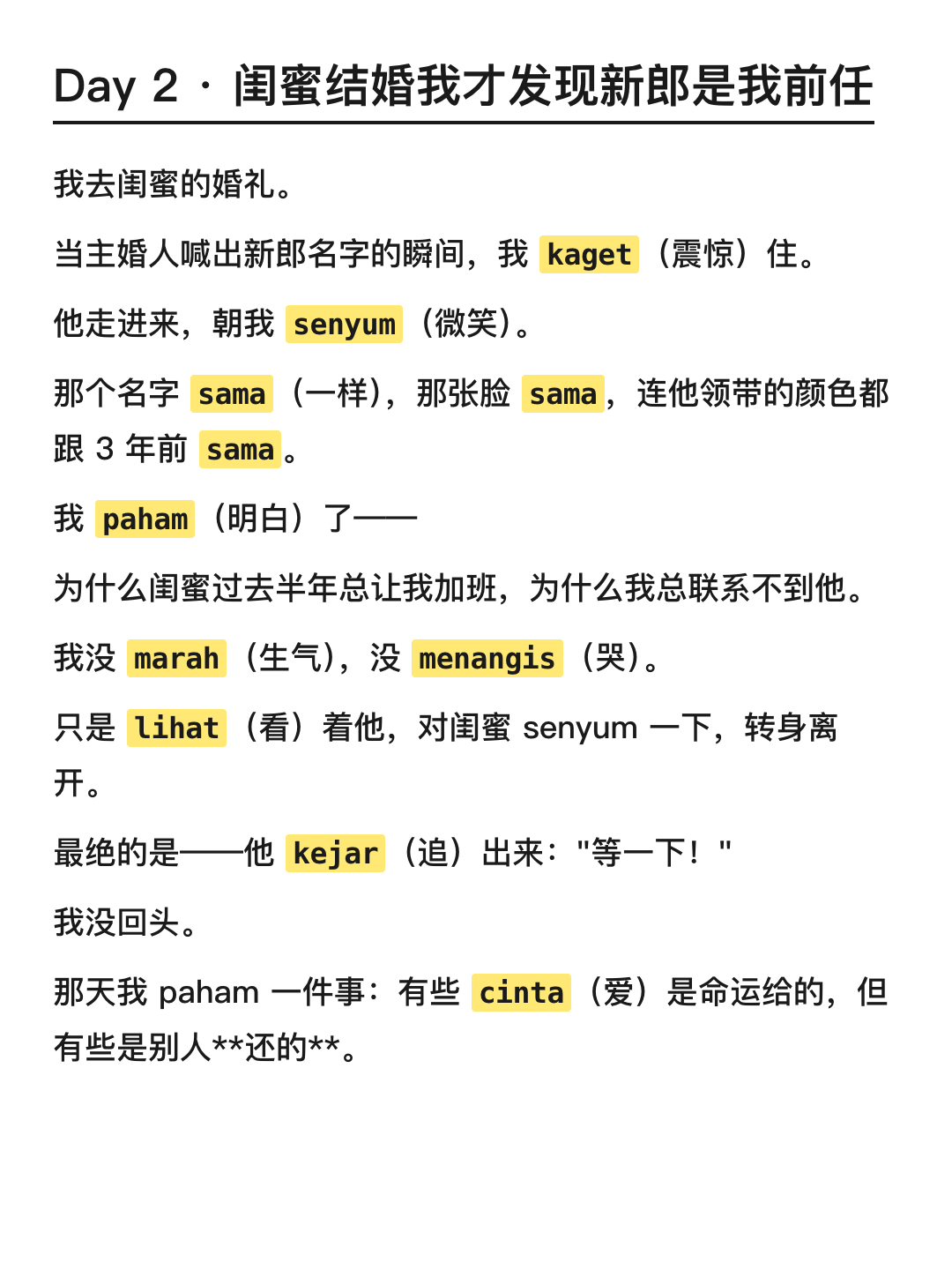 Day 2 · 闺蜜结婚我才发现新郎是我前任

我去闺蜜的婚礼。

当主婚人喊出新郎名字的瞬间，我 kaget（震惊）住。

他走进来，朝我 senyum（微笑）。

那个名字 sama（一样），那张脸 sama，连他领带的颜色都跟 3 年前 sama。

我 paham（明白）了——

为什么闺蜜过去半年总让我加班，为什么我总联系不到他。

我没 marah（生气），没 menangis（哭）。

只是 lihat（看）着他，对闺蜜 senyum 一下，转身离开。

最绝的是——他 kejar（追）出来："等一下！"

我没回头。

那天我 paham 一件事：有些 cinta（爱）是命运给的，但有些是别人**还的**。